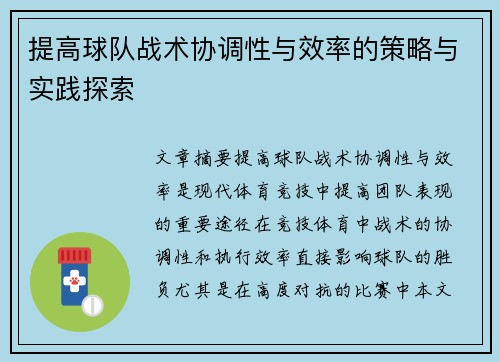 提高球队战术协调性与效率的策略与实践探索

文章摘要提高球队战术协调性与效率是现代体育竞技中提高团队表现的重要途径在竞技体育中战术的协调性和执行效率直接影响球队的胜负尤其是在高度对抗的比赛中本文